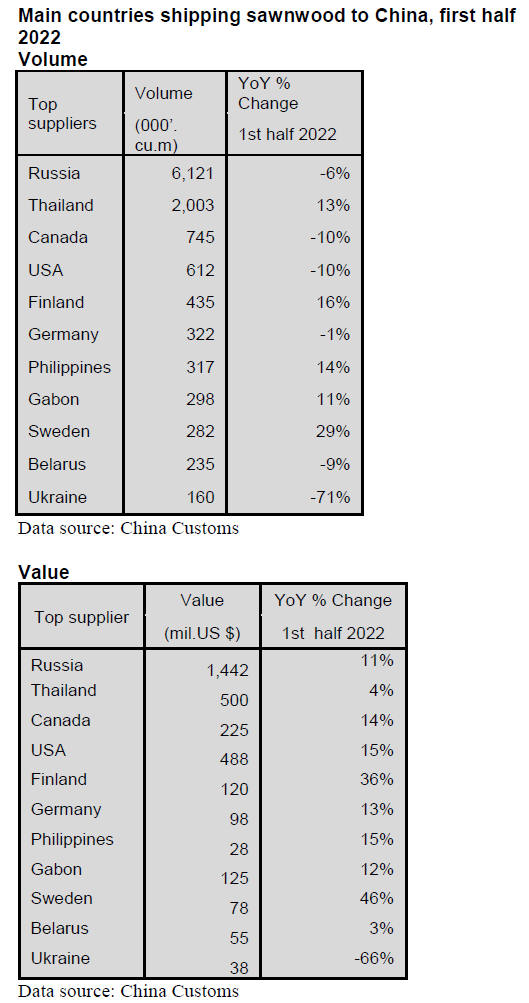 Main countries shipping sawnwood to China, first half 2022

Volume

| Top suppliers | Volume (000'. cu.m) | YoY % Change 1st half 2022 |
|---|---|---|
| Russia | 6,121 | -6% |
| Thailand | 2,003 | 13% |
| Canada | 745 | -10% |
| USA | 612 | -10% |
| Finland | 435 | 16% |
| Germany | 322 | -1% |
| Philippines | 317 | 14% |
| Gabon | 298 | 11% |
| Sweden | 282 | 29% |
| Belarus | 235 | -9% |
| Ukraine | 160 | -71% |

Data source: China Customs

Value

| Top supplier | Value (mil.US $) | YoY % Change 1st half 2022 |
|---|---|---|
| Russia | 1,442 | 11% |
| Thailand | 500 | 4% |
| Canada | 225 | 14% |
| USA | 488 | 15% |
| Finland | 120 | 36% |
| Germany | 98 | 13% |
| Philippines | 28 | 15% |
| Gabon | 125 | 12% |
| Sweden | 78 | 46% |
| Belarus | 55 | 3% |
| Ukraine | 38 | -66% |

Data source: China Customs